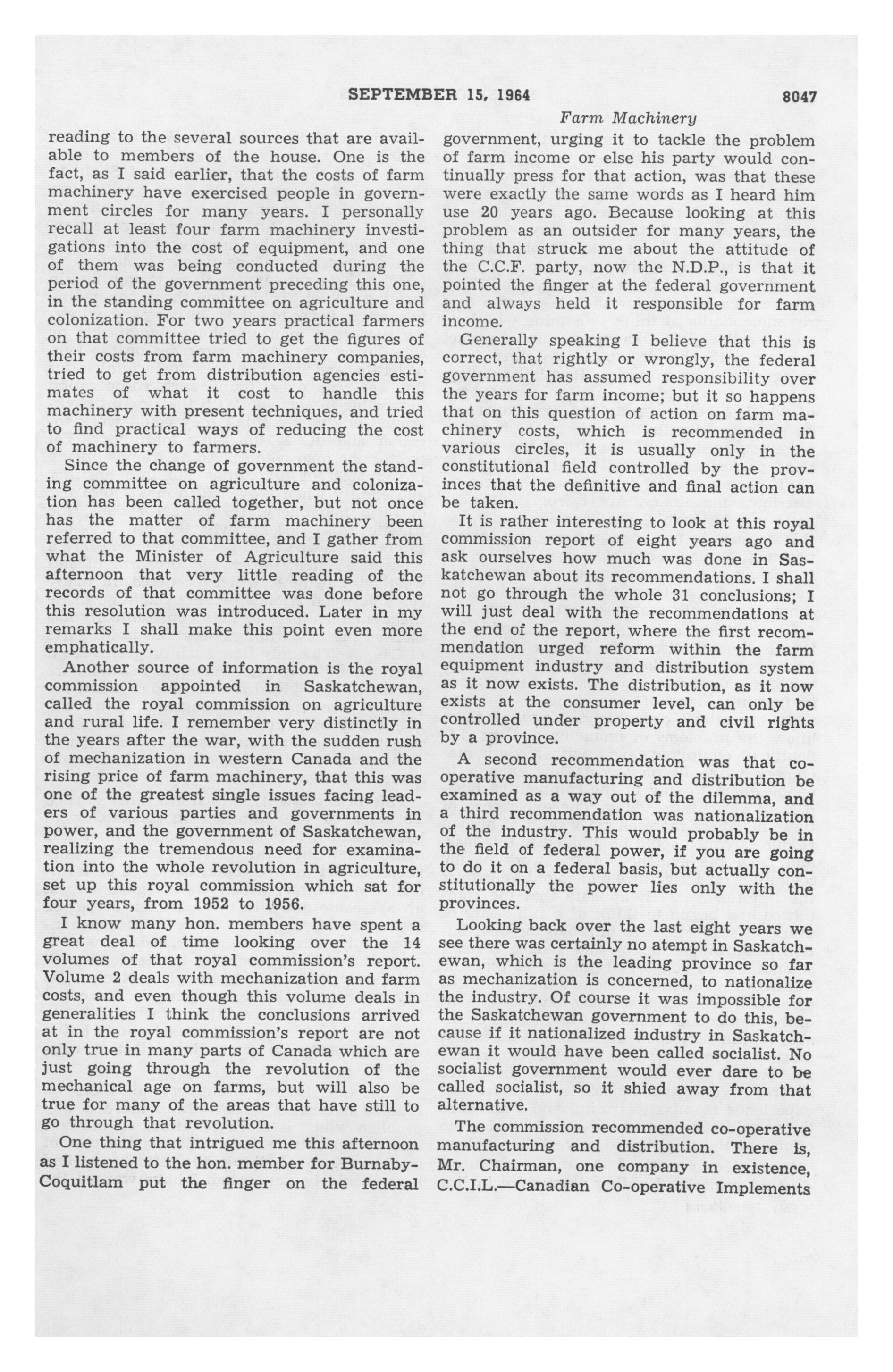 SEPTEMBER 15, 1964 8047

Farm Machinery

reading to the several sources that are available to members of the house. One is the fact, as I said earlier, that the costs of farm machinery have exercised people in government circles for many years. I personally recall at least four farm machinery investigations into the cost of equipment, and one of them was being conducted during the period of the government preceding this one, in the standing committee on agriculture and colonization. For two years practical farmers on that committee tried to get the figures of their costs from farm machinery companies, tried to get from distribution agencies estimates of what it cost to handle this machinery with present techniques, and tried to find practical ways of reducing the cost of machinery to farmers.

Since the change of government the standing committee on agriculture and colonization has been called together, but not once has the matter of farm machinery been referred to that committee, and I gather from what the Minister of Agriculture said this afternoon that very little reading of the records of that committee was done before this resolution was introduced. Later in my remarks I shall make this point even more emphatically.

Another source of information is the royal commission appointed in Saskatchewan, called the royal commission on agriculture and rural life. I remember very distinctly in the years after the war, with the sudden rush of mechanization in western Canada and the rising price of farm machinery, that this was one of the greatest single issues facing leaders of various parties and governments in power, and the government of Saskatchewan, realizing the tremendous need for examination into the whole revolution in agriculture, set up this royal commission which sat for four years, from 1952 to 1956.

I know many hon. members have spent a great deal of time looking over the 14 volumes of that royal commission's report. Volume 2 deals with mechanization and farm costs, and even though this volume deals in generalities I think the conclusions arrived at in the royal commission's report are not only true in many parts of Canada which are just going through the revolution of the mechanical age on farms, but will also be true for many of the areas that have still to go through that revolution.

One thing that intrigued me this afternoon as I listened to the hon. member for Burnaby-Coquitlam put the finger on the federal government, urging it to tackle the problem of farm income or else his party would continually press for that action, was that these were exactly the same words as I heard him use 20 years ago. Because looking at this problem as an outsider for many years, the thing that struck me about the attitude of the C.C.F. party, now the N.D.P., is that it pointed the finger at the federal government and always held it responsible for farm income.

Generally speaking I believe that this is correct, that rightly or wrongly, the federal government has assumed responsibility over the years for farm income; but it so happens that on this question of action on farm machinery costs, which is recommended in various circles, it is usually only in the constitutional field controlled by the provinces that the definitive and final action can be taken.

It is rather interesting to look at this royal commission report of eight years ago and ask ourselves how much was done in Saskatchewan about its recommendations. I shall not go through the whole 31 conclusions; I will just deal with the recommendations at the end of the report, where the first recommendation urged reform within the farm equipment industry and distribution system as it now exists. The distribution, as it now exists at the consumer level, can only be controlled under property and civil rights by a province.

A second recommendation was that co-operative manufacturing and distribution be examined as a way out of the dilemma, and a third recommendation was nationalization of the industry. This would probably be in the field of federal power, if you are going to do it on a federal basis, but actually constitutionally the power lies only with the provinces.

Looking back over the last eight years we see there was certainly no atempt in Saskatchewan, which is the leading province so far as mechanization is concerned, to nationalize the industry. Of course it was impossible for the Saskatchewan government to do this, because if it nationalized industry in Saskatchewan it would have been called socialist. No socialist government would ever dare to be called socialist, so it shied away from that alternative.

The commission recommended co-operative manufacturing and distribution. There is, Mr. Chairman, one company in existence, C.C.I.L.—Canadian Co-operative Implements